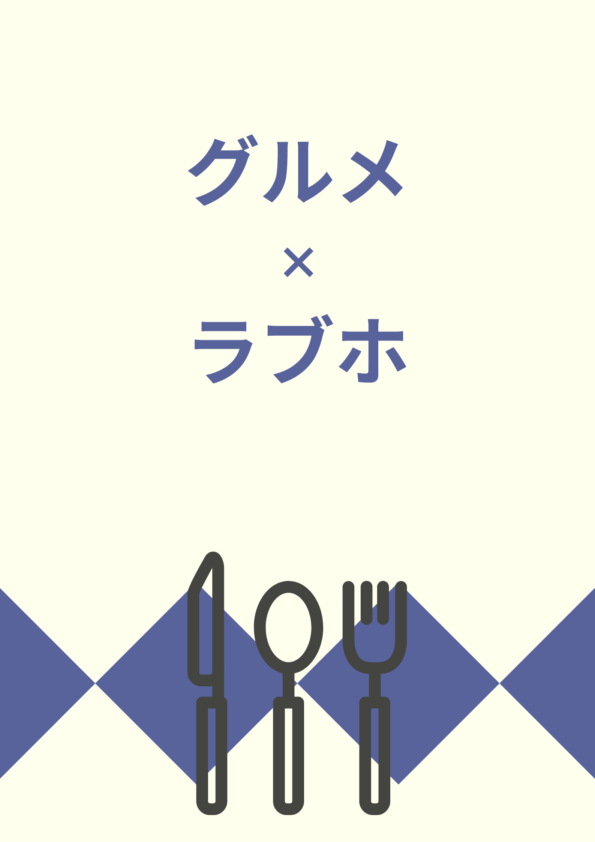 グルメ
×
ラブホ